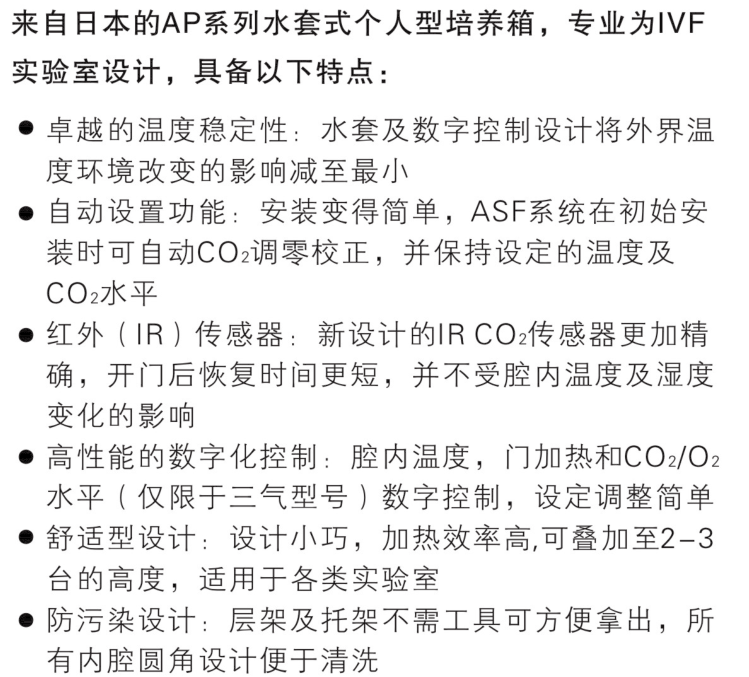 来自日本的AP系列水套式个人型培养箱，专业为IVF实验室设计，具备以下特点：

● 卓越的温度稳定性：水套及数字控制设计将外界温度环境改变的影响减至最小
● 自动设置功能：安装变得简单，ASF系统在初始安装时可自动$CO_2$调零校正，并保持设定的温度及$CO_2$水平
● 红外（IR）传感器：新设计的IR $CO_2$传感器更加精确，开门后恢复时间更短，并不受腔内温度及湿度变化的影响
● 高性能的数字化控制：腔内温度，门加热和$CO_2$/$O_2$水平（仅限于三气型号）数字控制，设定调整简单
● 舒适型设计：设计小巧，加热效率高,可叠加至2-3台的高度，适用于各类实验室
● 防污染设计：层架及托架不需工具可方便拿出，所有内腔圆角设计便于清洗